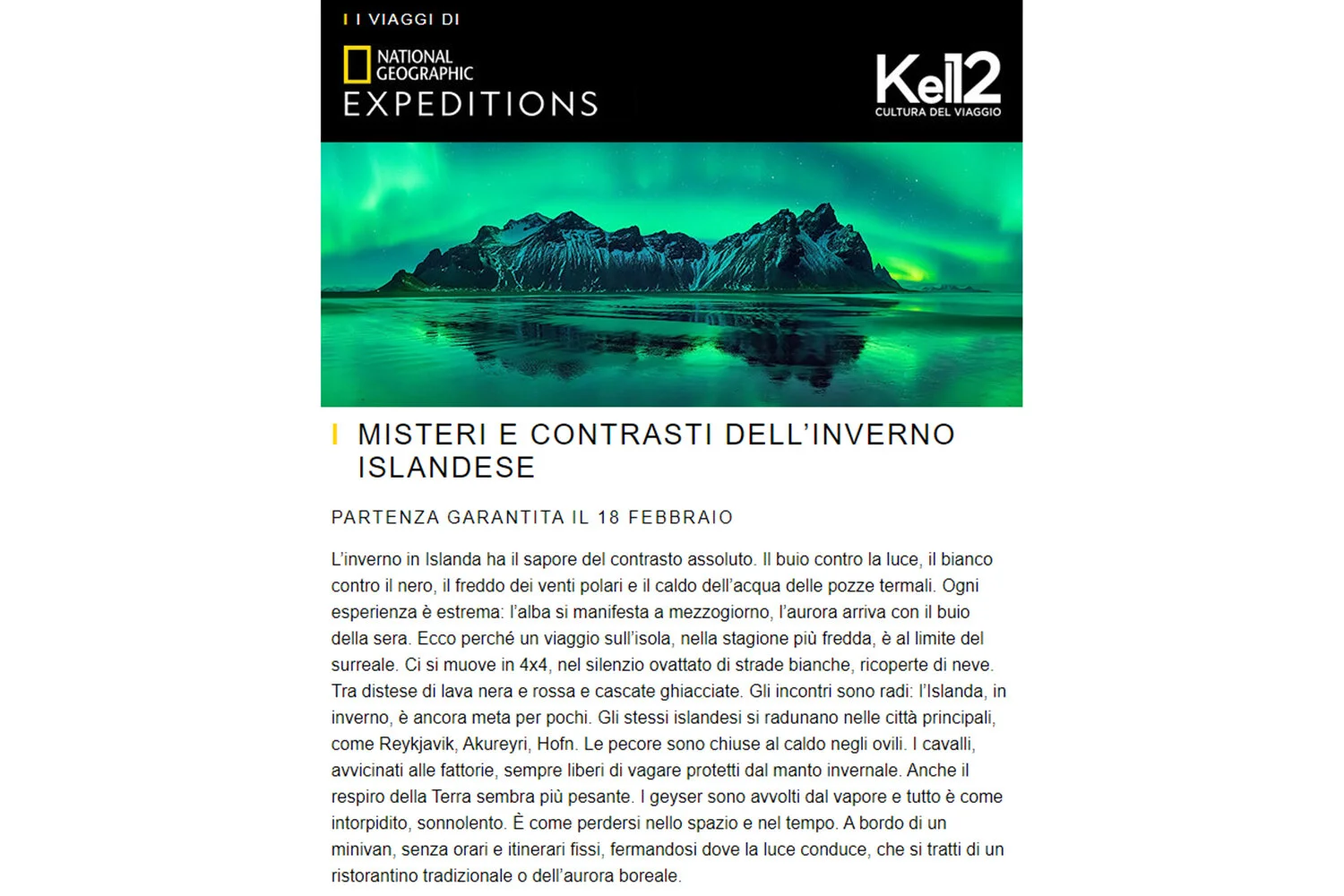 I VIAGGI DI

NATIONAL GEOGRAPHIC
EXPEDITIONS

Kel12
CULTURA DEL VIAGGIO

MISTERI E CONTRASTI DELL'INVERNO ISLANDESE

PARTENZA GARANTITA IL 18 FEBBRAIO

L'inverno in Islanda ha il sapore del contrasto assoluto. Il buio contro la luce, il bianco contro il nero, il freddo dei venti polari e il caldo dell'acqua delle pozze termali. Ogni esperienza è estrema: l'alba si manifesta a mezzogiorno, l'aurora arriva con il buio della sera. Ecco perché un viaggio sull'isola, nella stagione più fredda, è al limite del surreale. Ci si muove in 4x4, nel silenzio ovattato di strade bianche, ricoperte di neve. Tra distese di lava nera e rossa e cascate ghiacciate. Gli incontri sono radi: l'Islanda, in inverno, è ancora meta per pochi. Gli stessi islandesi si radunano nelle città principali, come Reykjavik, Akureyri, Hofn. Le pecore sono chiuse al caldo negli ovili. I cavalli, avvicinati alle fattorie, sempre liberi di vagare protetti dal manto invernale. Anche il respiro della Terra sembra più pesante. I geyser sono avvolti dal vapore e tutto è come intorpidito, sonnolento. È come perdersi nello spazio e nel tempo. A bordo di un minivan, senza orari e itinerari fissi, fermandosi dove la luce conduce, che si tratti di un ristorantino tradizionale o dell'aurora boreale.